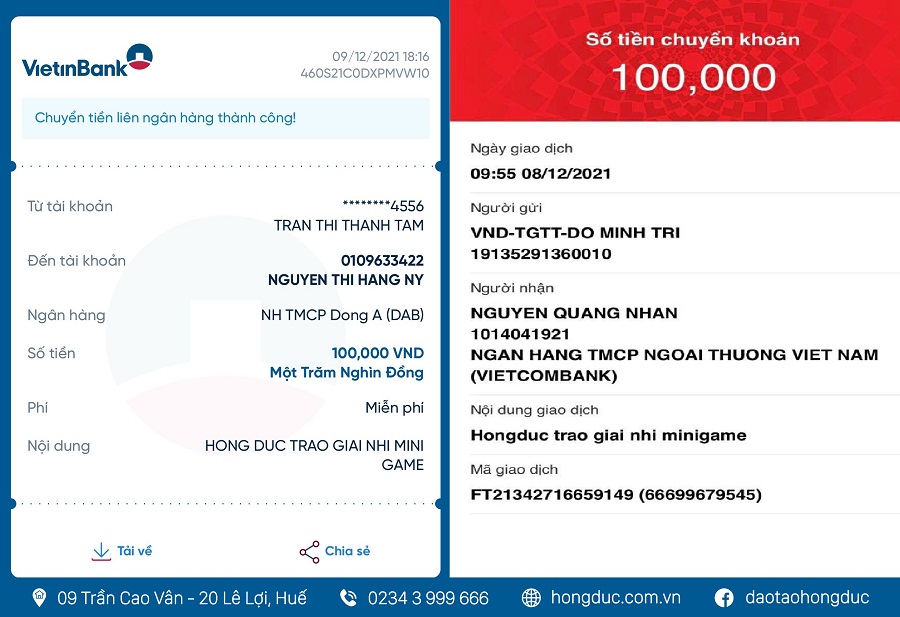 VietinBank

09/12/2021 18:16
460S21C0DXPMVW10

Chuyển tiền liên ngân hàng thành công!

Từ tài khoản ********4556
TRAN THI THANH TAM

Đến tài khoản 0109633422
NGUYEN THI HANG NY

Ngân hàng NH TMCP Dong A (DAB)

Số tiền 100,000 VND
Một Trăm Nghìn Đồng

Phí Miễn phí

Nội dung HONG DUC TRAO GIAI NHI MINI GAME

Tải về

Chia sẻ

Số tiền chuyển khoản
100,000

Ngày giao dịch
09:55 08/12/2021

Người gửi
VND-TGTT-DO MINH TRI
19135291360010

Người nhận
NGUYEN QUANG NHAN
1014041921
NGAN HANG TMCP NGOAI THUONG VIET NAM (VIETCOMBANK)

Nội dung giao dịch
Hongduc trao giai nhi minigame

Mã giao dịch
FT21342716659149 (66699679545)

09 Trần Cao Vân - 20 Lê Lợi, Huế
0234 3 999 666
hongduc.com.vn
daotaohongduc